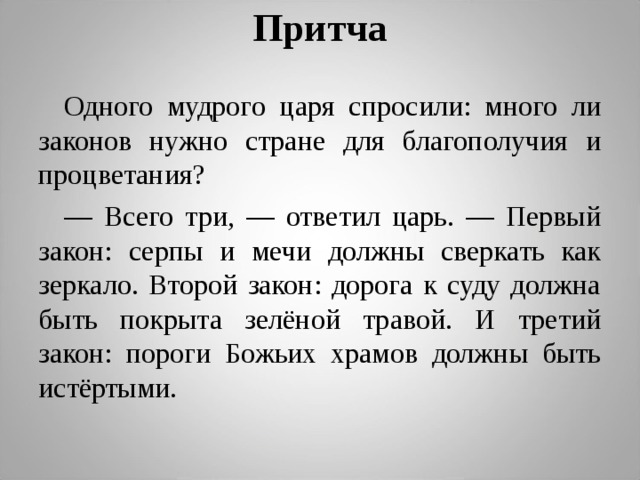 Притча

Одного мудрого царя спросили: много ли законов нужно стране для благополучия и процветания?

— Всего три, — ответил царь. — Первый закон: серпы и мечи должны сверкать как зеркало. Второй закон: дорога к суду должна быть покрыта зелёной травой. И третий закон: пороги Божьих храмов должны быть истёртыми.